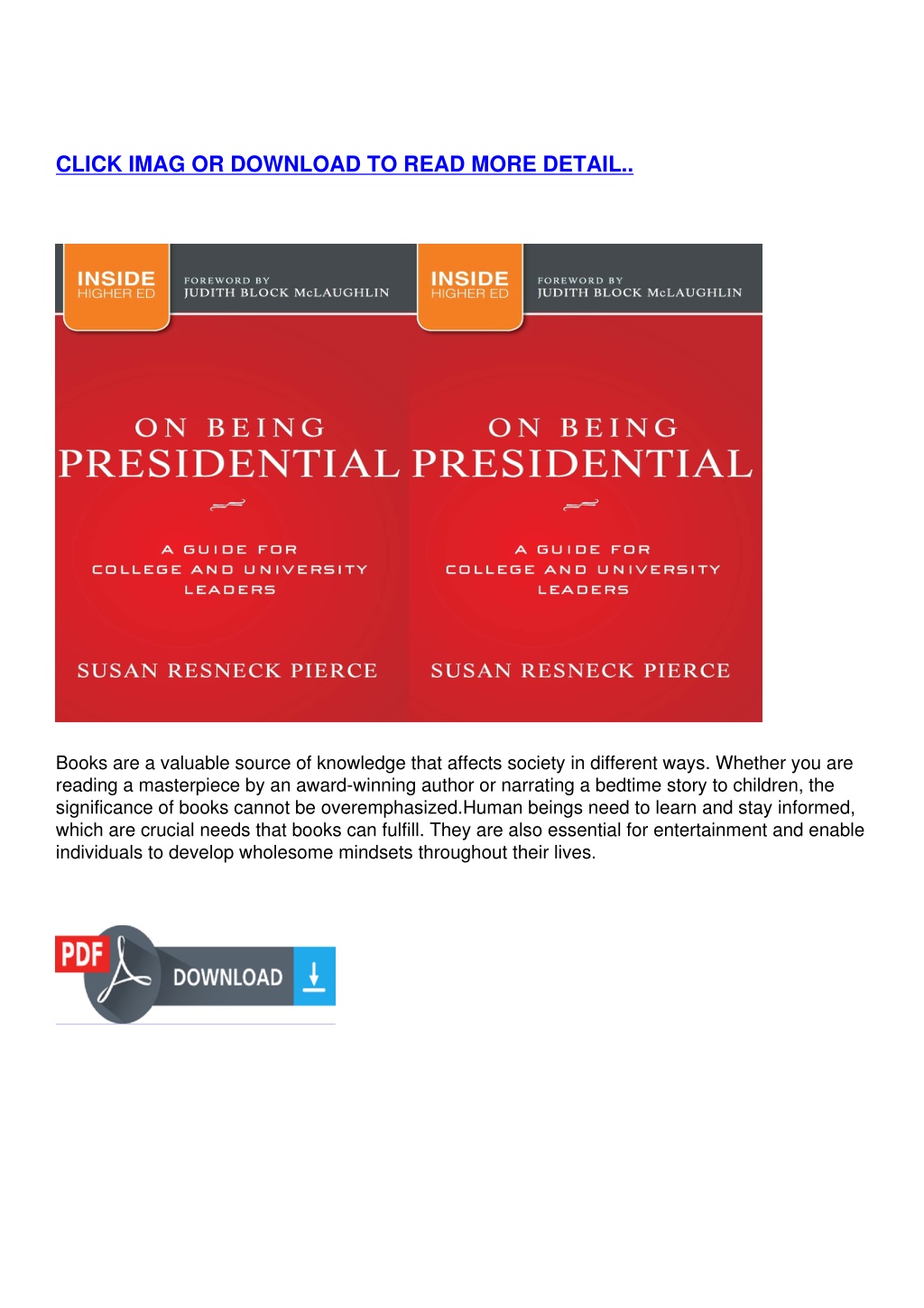 CLICK IMAG OR DOWNLOAD TO READ MORE DETAIL..

INSIDE HIGHER ED

FOREWORD BY JUDITH BLOCK McLAUGHLIN

ON BEING PRESIDENTIAL

A GUIDE FOR COLLEGE AND UNIVERSITY LEADERS

SUSAN RESNECK PIERCE

INSIDE HIGHER ED

FOREWORD BY JUDITH BLOCK McLAUGHLIN

ON BEING PRESIDENTIAL

A GUIDE FOR COLLEGE AND UNIVERSITY LEADERS

SUSAN RESNECK PIERCE

Books are a valuable source of knowledge that affects society in different ways. Whether you are reading a masterpiece by an award-winning author or narrating a bedtime story to children, the significance of books cannot be overemphasized.Human beings need to learn and stay informed, which are crucial needs that books can fulfill. They are also essential for entertainment and enable individuals to develop wholesome mindsets throughout their lives.

PDF DOWNLOAD